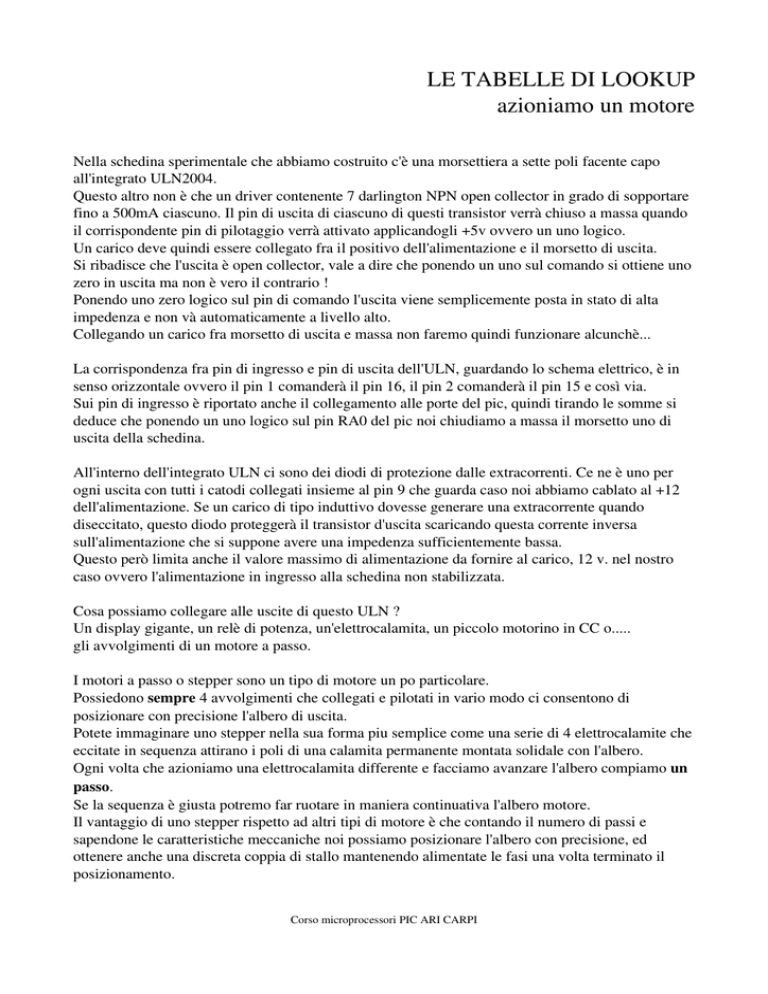 LE TABELLE DI LOOKUP
azioniamo un motore

Nella schedina sperimentale che abbiamo costruito c'è una morsettiera a sette poli facente capo all'integrato ULN2004.
Questo altro non è che un driver contenente 7 darlington NPN open collector in grado di sopportare fino a 500mA ciascuno. Il pin di uscita di ciascuno di questi transistor verrà chiuso a massa quando il corrispondente pin di pilotaggio verrà attivato applicandogli +5v ovvero un uno logico.
Un carico deve quindi essere collegato fra il positivo dell'alimentazione e il morsetto di uscita.
Si ribadisce che l'uscita è open collector, vale a dire che ponendo un uno sul comando si ottiene uno zero in uscita ma non è vero il contrario !
Ponendo uno zero logico sul pin di comando l'uscita viene semplicemente posta in stato di alta impedenza e non và automaticamente a livello alto.
Collegando un carico fra morsetto di uscita e massa non faremo quindi funzionare alcunchè...

La corrispondenza fra pin di ingresso e pin di uscita dell'ULN, guardando lo schema elettrico, è in senso orizzontale ovvero il pin 1 comanderà il pin 16, il pin 2 comanderà il pin 15 e così via.
Sui pin di ingresso è riportato anche il collegamento alle porte del pic, quindi tirando le somme si deduce che ponendo un uno logico sul pin RA0 del pic noi chiudiamo a massa il morsetto uno di uscita della schedina.

All'interno dell'integrato ULN ci sono dei diodi di protezione dalle extracorrenti. Ce ne è uno per ogni uscita con tutti i catodi collegati insieme al pin 9 che guarda caso noi abbiamo cablato al +12 dell'alimentazione. Se un carico di tipo induttivo dovesse generare una extracorrente quando diseccitato, questo diodo proteggerà il transistor d'uscita scaricando questa corrente inversa sull'alimentazione che si suppone avere una impedenza sufficientemente bassa.
Questo però limita anche il valore massimo di alimentazione da fornire al carico, 12 v. nel nostro caso ovvero l'alimentazione in ingresso alla schedina non stabilizzata.

Cosa possiamo collegare alle uscite di questo ULN ?
Un display gigante, un relè di potenza, un'elettrocalamita, un piccolo motorino in CC o.....
gli avvolgimenti di un motore a passo.

I motori a passo o stepper sono un tipo di motore un po particolare.
Possiedono sempre 4 avvolgimenti che collegati e pilotati in vario modo ci consentono di posizionare con precisione l'albero di uscita.
Potete immaginare uno stepper nella sua forma piu semplice come una serie di 4 elettrocalamite che eccitate in sequenza attirano i poli di una calamita permanente montata solidale con l'albero.
Ogni volta che azioniamo una elettrocalamita differente e facciamo avanzare l'albero compiamo un passo.
Se la sequenza è giusta potremo far ruotare in maniera continuativa l'albero motore.
Il vantaggio di uno stepper rispetto ad altri tipi di motore è che contando il numero di passi e sapendone le caratteristiche meccaniche noi possiamo posizionare l'albero con precisione, ed ottenere anche una discreta coppia di stallo mantenendo alimentate le fasi una volta terminato il posizionamento.

Corso microprocessori PIC ARI CARPI